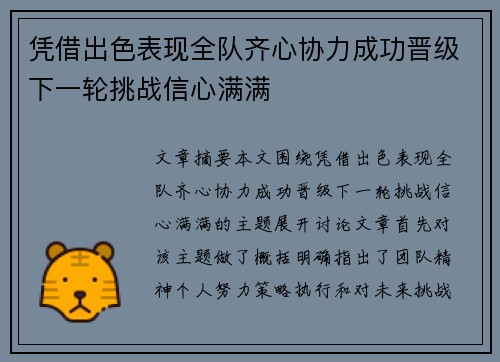 凭借出色表现全队齐心协力成功晋级下一轮挑战信心满满

文章摘要本文围绕凭借出色表现全队齐心协力成功晋级下一轮挑战信心满满的主题展开讨论文章首先对该主题做了概括明确指出了团队精神个人努力策略执行和对未来挑战